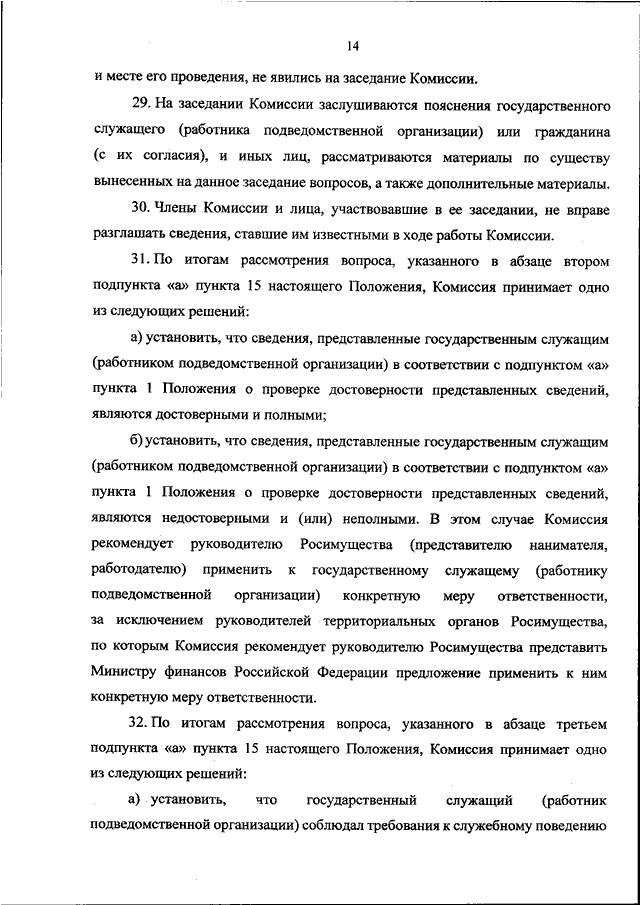 14

и месте его проведения, не явились на заседание Комиссии.

29. На заседании Комиссии заслушиваются пояснения государственного служащего (работника подведомственной организации) или гражданина (с их согласия), и иных лиц, рассматриваются материалы по существу вынесенных на данное заседание вопросов, а также дополнительные материалы.

30. Члены Комиссии и лица, участвовавшие в ее заседании, не вправе разглашать сведения, ставшие им известными в ходе работы Комиссии.

31. По итогам рассмотрения вопроса, указанного в абзаце втором подпункта «а» пункта 15 настоящего Положения, Комиссия принимает одно из следующих решений:

а) установить, что сведения, представленные государственным служащим (работником подведомственной организации) в соответствии с подпунктом «а» пункта 1 Положения о проверке достоверности представленных сведений, являются достоверными и полными;

б) установить, что сведения, представленные государственным служащим (работником подведомственной организации) в соответствии с подпунктом «а» пункта 1 Положения о проверке достоверности представленных сведений, являются недостоверными и (или) неполными. В этом случае Комиссия рекомендует руководителю Росимущества (представителю нанимателя, работодателю) применить к государственному служащему (работнику подведомственной организации) конкретную меру ответственности, за исключением руководителей территориальных органов Росимущества, по которым Комиссия рекомендует руководителю Росимущества представить Министру финансов Российской Федерации предложение применить к ним конкретную меру ответственности.

32. По итогам рассмотрения вопроса, указанного в абзаце третьем подпункта «а» пункта 15 настоящего Положения, Комиссия принимает одно из следующих решений:

а) установить, что государственный служащий (работник подведомственной организации) соблюдал требования к служебному поведению